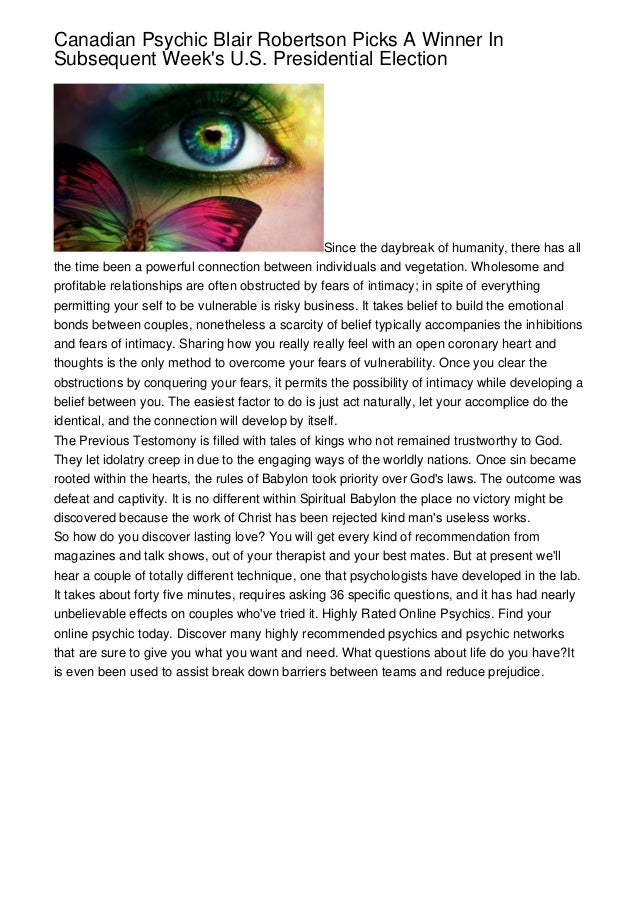 Canadian Psychic Blair Robertson Picks A Winner In Subsequent Week's U.S. Presidential Election

Since the daybreak of humanity, there has all the time been a powerful connection between individuals and vegetation. Wholesome and profitable relationships are often obstructed by fears of intimacy; in spite of everything permitting your self to be vulnerable is risky business. It takes belief to build the emotional bonds between couples, nonetheless a scarcity of belief typically accompanies the inhibitions and fears of intimacy. Sharing how you really really feel with an open coronary heart and thoughts is the only method to overcome your fears of vulnerability. Once you clear the obstructions by conquering your fears, it permits the possibility of intimacy while developing a belief between you. The easiest factor to do is just act naturally, let your accomplice do the identical, and the connection will develop by itself.
The Previous Testomony is filled with tales of kings who not remained trustworthy to God. They let idolatry creep in due to the engaging ways of the worldly nations. Once sin became rooted within the hearts, the rules of Babylon took priority over God's laws. The outcome was defeat and captivity. It is no different within Spiritual Babylon the place no victory might be discovered because the work of Christ has been rejected kind man's useless works.
So how do you discover lasting love? You will get every kind of recommendation from magazines and talk shows, out of your therapist and your best mates. But at present we'll hear a couple of totally different technique, one that psychologists have developed in the lab. It takes about forty five minutes, requires asking 36 specific questions, and it has had nearly unbelievable effects on couples who've tried it. Highly Rated Online Psychics. Find your online psychic today. Discover many highly recommended psychics and psychic networks that are sure to give you what you want and need. What questions about life do you have?It is even been used to assist break down barriers between teams and reduce prejudice.